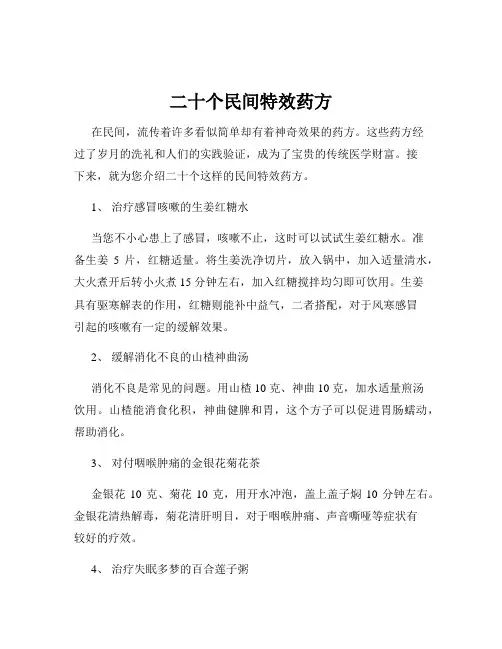 二十个民间特效药方

在民间，流传着许多看似简单却有着神奇效果的药方。这些药方经过了岁月的洗礼和人们的实践验证，成为了宝贵的传统医学财富。接下来，就为您介绍二十个这样的民间特效药方。

1、 治疗感冒咳嗽的生姜红糖水

当您不小心患上了感冒，咳嗽不止，这时可以试试生姜红糖水。准备生姜 5 片，红糖适量。将生姜洗净切片，放入锅中，加入适量清水，大火煮开后转小火煮 15 分钟左右，加入红糖搅拌均匀即可饮用。生姜具有驱寒解表的作用，红糖则能补中益气，二者搭配，对于风寒感冒引起的咳嗽有一定的缓解效果。

2、 缓解消化不良的山楂神曲汤

消化不良是常见的问题。用山楂 10 克、神曲 10 克，加水适量煎汤饮用。山楂能消食化积，神曲健脾和胃，这个方子可以促进胃肠蠕动，帮助消化。

3、 对付咽喉肿痛的金银花菊花茶

金银花 10 克、菊花 10 克，用开水冲泡，盖上盖子焖 10 分钟左右。金银花清热解毒，菊花清肝明目，对于咽喉肿痛、声音嘶哑等症状有较好的疗效。

4、 治疗失眠多梦的百合莲子粥